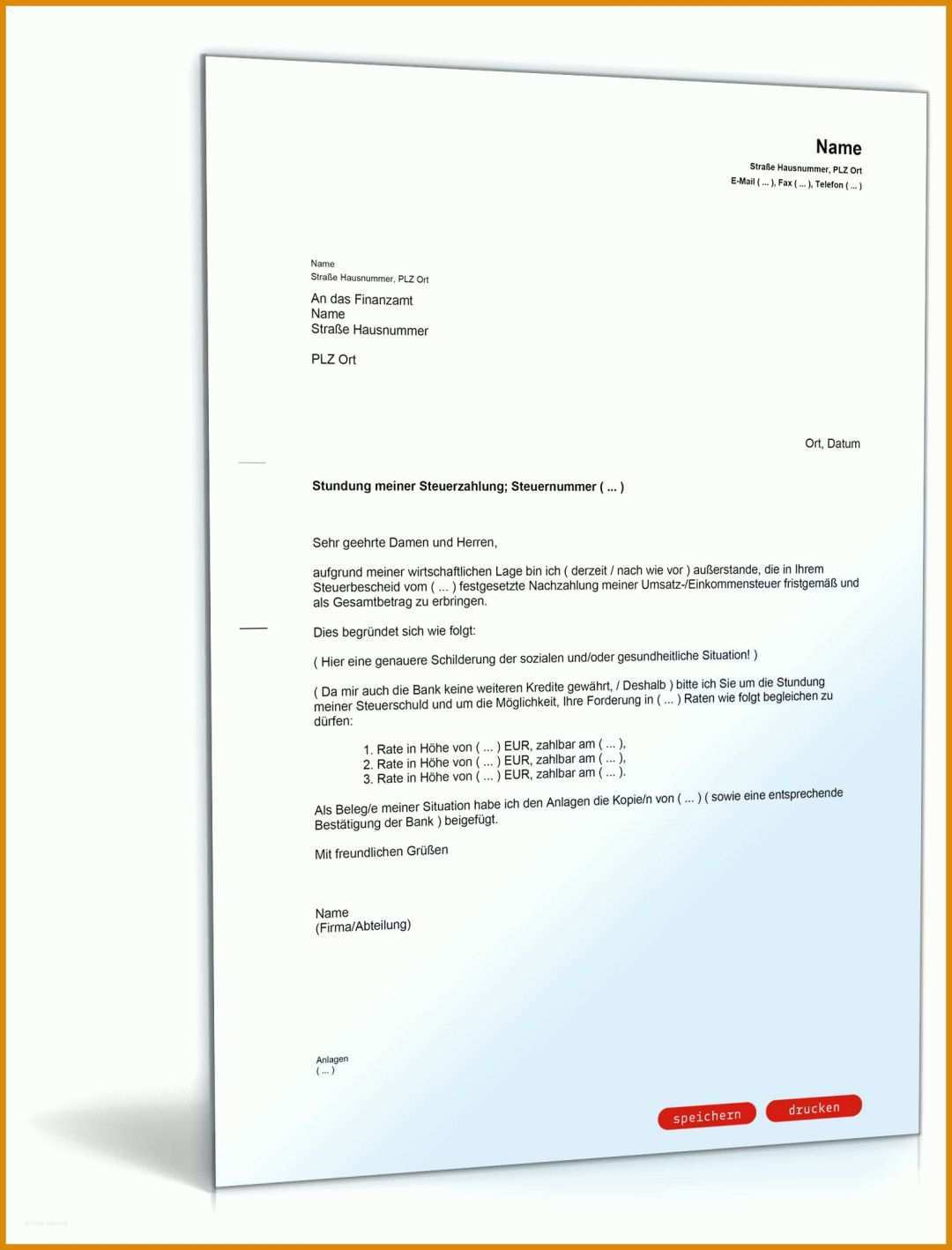 Name
Straße Hausnummer, PLZ Ort
E-Mail ( ... ), Fax ( ... ), Telefon ( ... )

Name
Straße Hausnummer, PLZ Ort

An das Finanzamt
Name
Straße Hausnummer

PLZ Ort

Ort, Datum

Stundung meiner Steuerzahlung; Steuernummer ( ... )

Sehr geehrte Damen und Herren,

aufgrund meiner wirtschaftlichen Lage bin ich ( derzeit / nach wie vor ) außerstande, die in Ihrem Steuerbescheid vom ( ... ) festgesetzte Nachzahlung meiner Umsatz-/Einkommensteuer fristgemäß und als Gesamtbetrag zu erbringen.

Dies begründet sich wie folgt:

( Hier eine genauere Schilderung der sozialen und/oder gesundheitliche Situation! )

( Da mir auch die Bank keine weiteren Kredite gewährt, / Deshalb ) bitte ich Sie um die Stundung meiner Steuerschuld und um die Möglichkeit, Ihre Forderung in ( ... ) Raten wie folgt begleichen zu dürfen:

1. Rate in Höhe von ( ... ) EUR, zahlbar am ( ... ),
2. Rate in Höhe von ( ... ) EUR, zahlbar am ( ... ),
3. Rate in Höhe von ( ... ) EUR, zahlbar am ( ... ).

Als Beleg/e meiner Situation habe ich den Anlagen die Kopie/n von ( ... ) ( sowie eine entsprechende Bestätigung der Bank ) beigefügt.

Mit freundlichen Grüßen

Name
(Firma/Abteilung)

Anlagen
( ... )

speichern
drucken